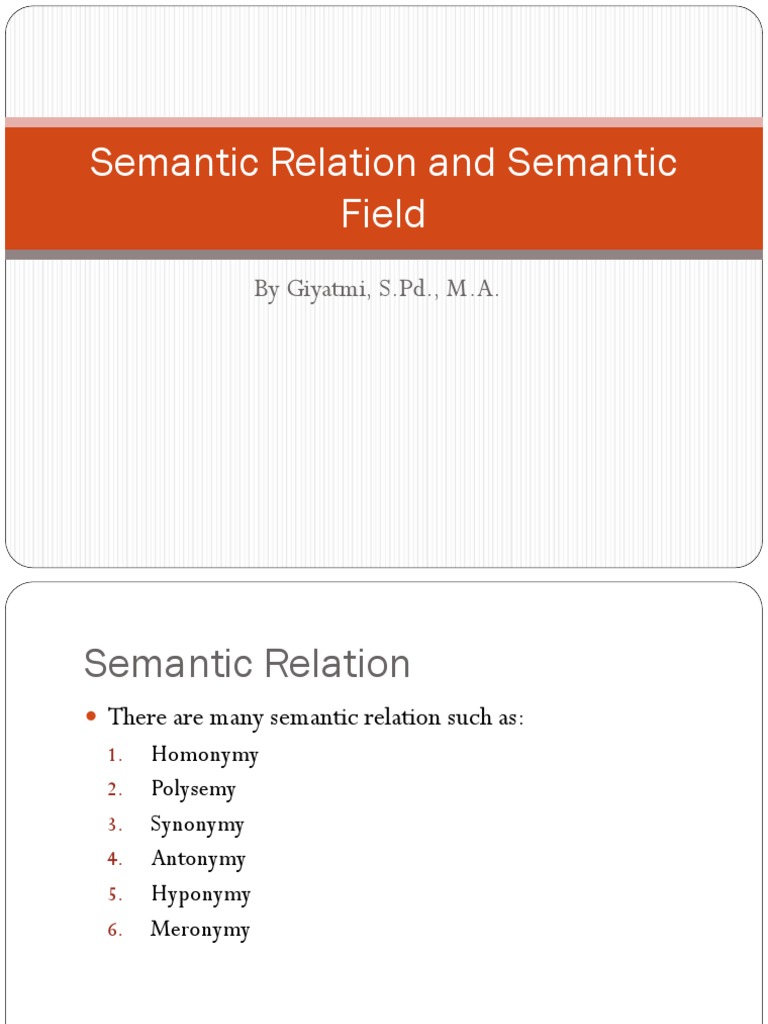 Semantic Relation and Semantic Field

By Giyatmi, S.Pd., M.A.

Semantic Relation

There are many semantic relation such as:

1. Homonymy
2. Polysemy
3. Synonymy
4. Antonymy
5. Hyponymy
6. Meronymy